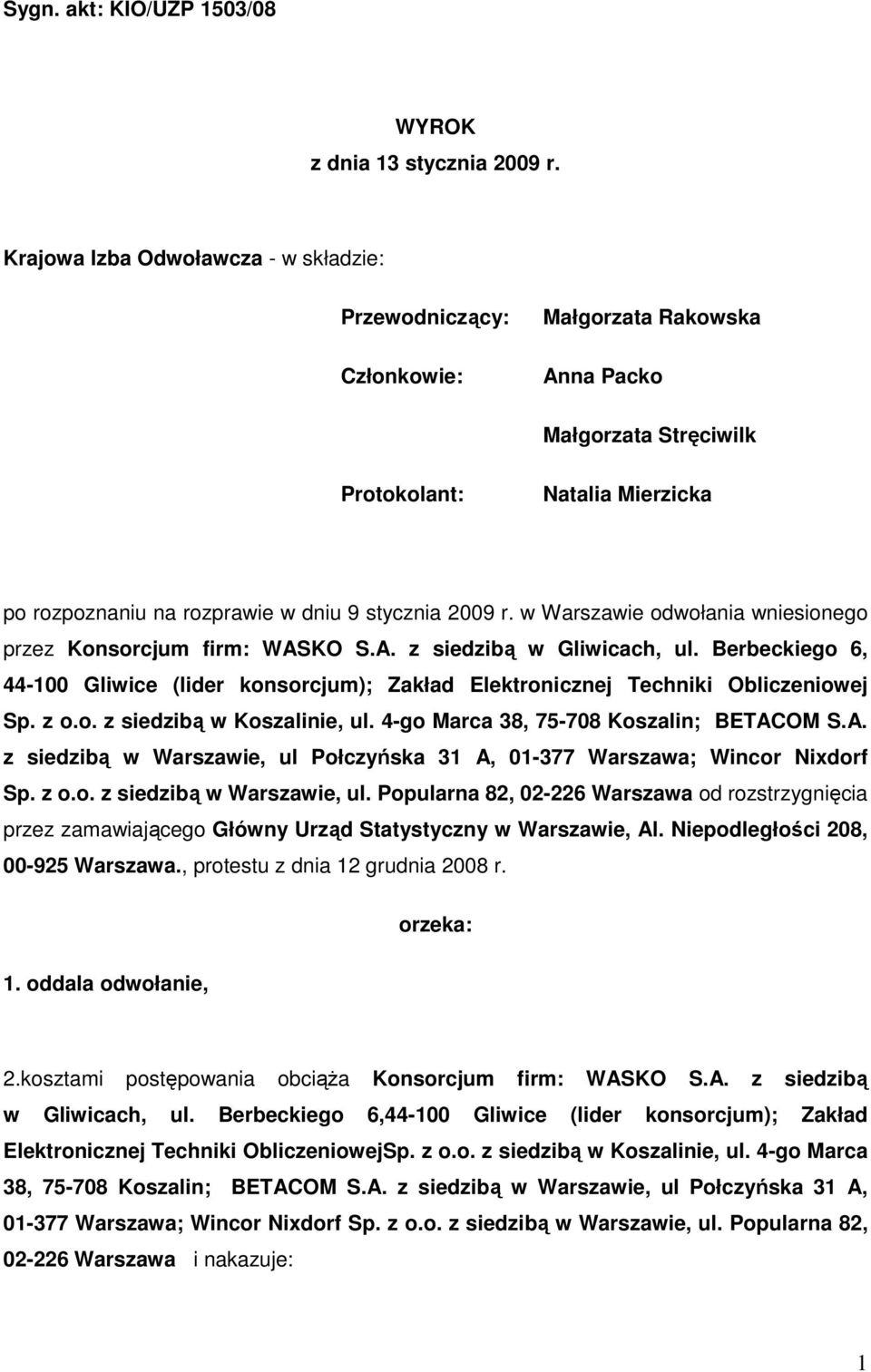 Sygn. akt: KIO/UZP 1503/08

WYROK
z dnia 13 stycznia 2009 r.

Krajowa Izba Odwoławcza - w składzie:

Przewodniczący: Małgorzata Rakowska

Członkowie: Anna Packo

Małgorzata Stręciwilk

Protokolant: Natalia Mierzicka

po rozpoznaniu na rozprawie w dniu 9 stycznia 2009 r. w Warszawie odwołania wniesionego przez Konsorcjum firm: WASKO S.A. z siedzibą w Gliwicach, ul. Berbeckiego 6, 44-100 Gliwice (lider konsorcjum); Zakład Elektronicznej Techniki Obliczeniowej Sp. z o.o. z siedzibą w Koszalinie, ul. 4-go Marca 38, 75-708 Koszalin; BETACOM S.A. z siedzibą w Warszawie, ul Połczyńska 31 A, 01-377 Warszawa; Wincor Nixdorf Sp. z o.o. z siedzibą w Warszawie, ul. Popularna 82, 02-226 Warszawa od rozstrzygnięcia przez zamawiającego Główny Urząd Statystyczny w Warszawie, Al. Niepodległości 208, 00-925 Warszawa., protestu z dnia 12 grudnia 2008 r.

orzeka:

1. oddala odwołanie,

2.kosztami postępowania obciąża Konsorcjum firm: WASKO S.A. z siedzibą w Gliwicach, ul. Berbeckiego 6,44-100 Gliwice (lider konsorcjum); Zakład Elektronicznej Techniki ObliczeniowejSp. z o.o. z siedzibą w Koszalinie, ul. 4-go Marca 38, 75-708 Koszalin; BETACOM S.A. z siedzibą w Warszawie, ul Połczyńska 31 A, 01-377 Warszawa; Wincor Nixdorf Sp. z o.o. z siedzibą w Warszawie, ul. Popularna 82, 02-226 Warszawa i nakazuje:

1